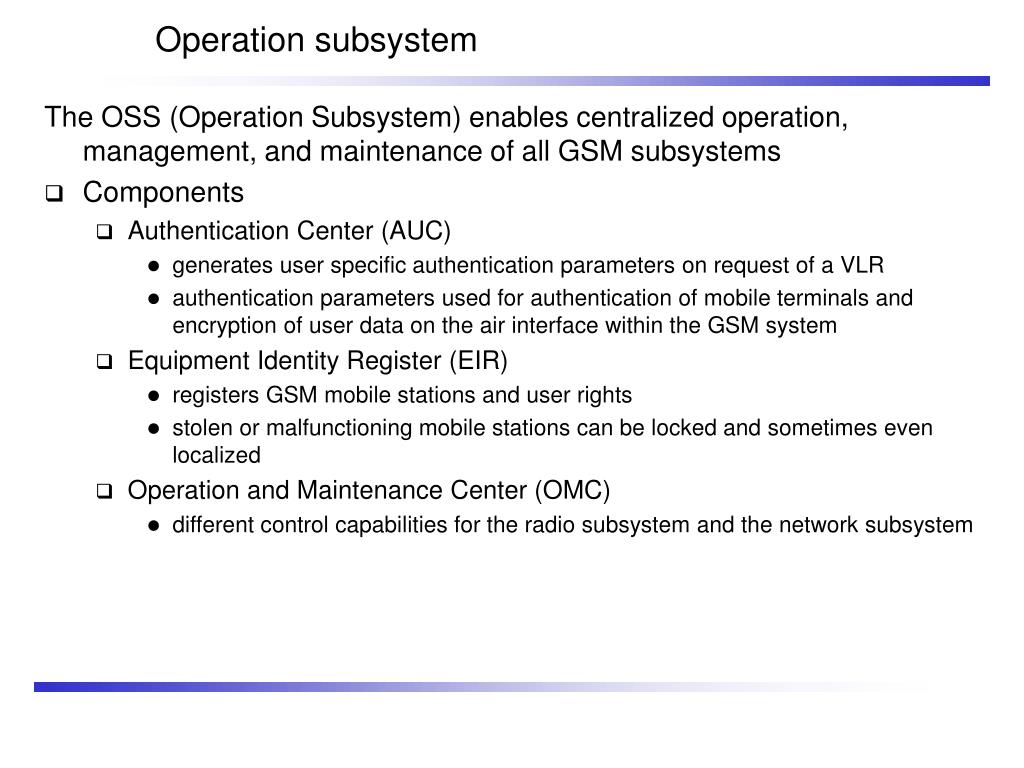 Operation subsystem

The OSS (Operation Subsystem) enables centralized operation, management, and maintenance of all GSM subsystems

- Components
  - Authentication Center (AUC)
    - generates user specific authentication parameters on request of a VLR
    - authentication parameters used for authentication of mobile terminals and encryption of user data on the air interface within the GSM system
  - Equipment Identity Register (EIR)
    - registers GSM mobile stations and user rights
    - stolen or malfunctioning mobile stations can be locked and sometimes even localized
  - Operation and Maintenance Center (OMC)
    - different control capabilities for the radio subsystem and the network subsystem